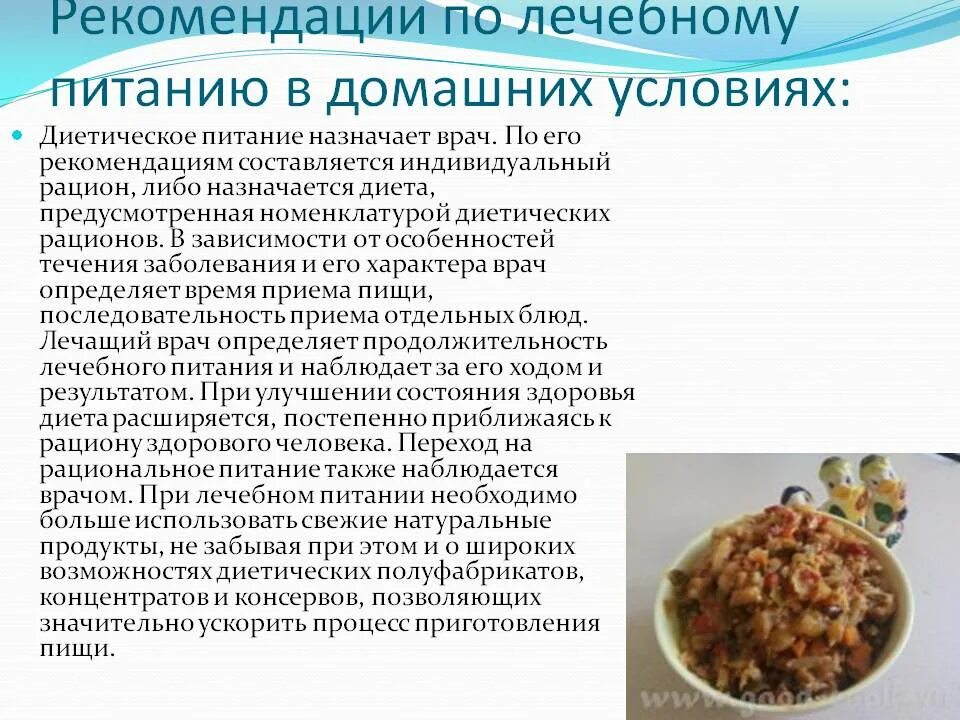 Рекомендации по лечебному питанию в домашних условиях:

• Диетическое питание назначает врач. По его рекомендациям составляется индивидуальный рацион, либо назначается диета, предусмотренная номенклатурой диетических рационов. В зависимости от особенностей течения заболевания и его характера врач определяет время приема пищи, последовательность приема отдельных блюд. Лечащий врач определяет продолжительность лечебного питания и наблюдает за его ходом и результатом. При улучшении состояния здоровья диета расширяется, постепенно приближаясь к рациону здорового человека. Переход на рациональное питание также наблюдается врачом. При лечебном питании необходимо больше использовать свежие натуральные продукты, не забывая при этом и о широких возможностях диетических полуфабрикатов, концентратов и консервов, позволяющих значительно ускорить процесс приготовления пищи.